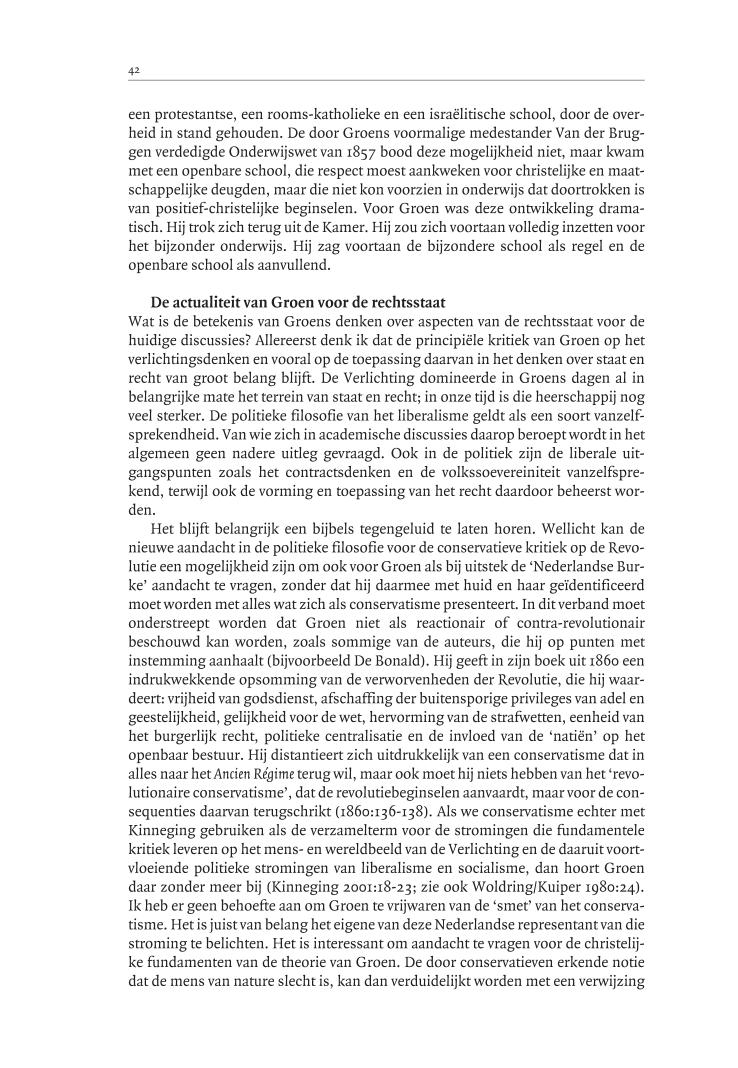 42

een protestantse, een rooms-katholieke en een israëlitische school, door de overheid in stand gehouden. De door Groens voormalige medestander Van der Bruggen verdedigde Onderwijswet van 1857 bood deze mogelijkheid niet, maar kwam met een openbare school, die respect moest aankweken voor christelijke en maatschappelijke deugden, maar die niet kon voorzien in onderwijs dat doortrokken is van positief-christelijke beginselen. Voor Groen was deze ontwikkeling dramatisch. Hij trok zich terug uit de Kamer. Hij zou zich voortaan volledig inzetten voor het bijzonder onderwijs. Hij zag voortaan de bijzondere school als regel en de openbare school als aanvullend.

De actualiteit van Groen voor de rechtsstaat
Wat is de betekenis van Groens denken over aspecten van de rechtsstaat voor de huidige discussies? Allereerst denk ik dat de principiële kritiek van Groen op het verlichtingsdenken en vooral op de toepassing daarvan in het denken over staat en recht van groot belang blijft. De Verlichting domineerde in Groens dagen al in belangrijke mate het terrein van staat en recht; in onze tijd is die heerschappij nog veel sterker. De politieke filosofie van het liberalisme geldt als een soort vanzelfsprekendheid. Van wie zich in academische discussies daarop beroept wordt in het algemeen geen nadere uitleg gevraagd. Ook in de politiek zijn de liberale uitgangspunten zoals het contractsdenken en de volkssoevereiniteit vanzelfsprekend, terwijl ook de vorming en toepassing van het recht daardoor beheerst worden.

Het blijft belangrijk een bijbels tegengeluid te laten horen. Wellicht kan de nieuwe aandacht in de politieke filosofie voor de conservatieve kritiek op de Revolutie een mogelijkheid zijn om ook voor Groen als bij uitstek de 'Nederlandse Burke' aandacht te vragen, zonder dat hij daarmee met huid en haar geïdentificeerd moet worden met alles wat zich als conservatisme presenteert. In dit verband moet onderstreept worden dat Groen niet als reactionair of contra-revolutionair beschouwd kan worden, zoals sommige van de auteurs, die hij op punten met instemming aanhaalt (bijvoorbeeld De Bonald). Hij geeft in zijn boek uit 1860 een indrukwekkende opsomming van de verworvenheden der Revolutie, die hij waardeert: vrijheid van godsdienst, afschaffing der buitensporige privileges van adel en geestelijkheid, gelijkheid voor de wet, hervorming van de strafwetten, eenheid van het burgerlijk recht, politieke centralisatie en de invloed van de 'natiën' op het openbaar bestuur. Hij distantieert zich uitdrukkelijk van een conservatisme dat in alles naar het Ancien Régime terug wil, maar ook moet hij niets hebben van het 'revolutionaire conservatisme', dat de revolutiebeginselen aanvaardt, maar voor de consequenties daarvan terugschrikt (1860:136-138). Als we conservatisme echter met Kinneging gebruiken als de verzamelterm voor de stromingen die fundamentele kritiek leveren op het mens- en wereldbeeld van de Verlichting en de daaruit voortvloeiende politieke stromingen van liberalisme en socialisme, dan hoort Groen daar zonder meer bij (Kinneging 2001:18-23; zie ook Woldring/Kuiper 1980:24). Ik heb er geen behoefte aan om Groen te vrijwaren van de 'smet' van het conservatisme. Het is juist van belang het eigene van deze Nederlandse representant van die stroming te belichten. Het is interessant om aandacht te vragen voor de christelijke fundamenten van de theorie van Groen. De door conservatieven erkende notie dat de mens van nature slecht is, kan dan verduidelijkt worden met een verwijzing